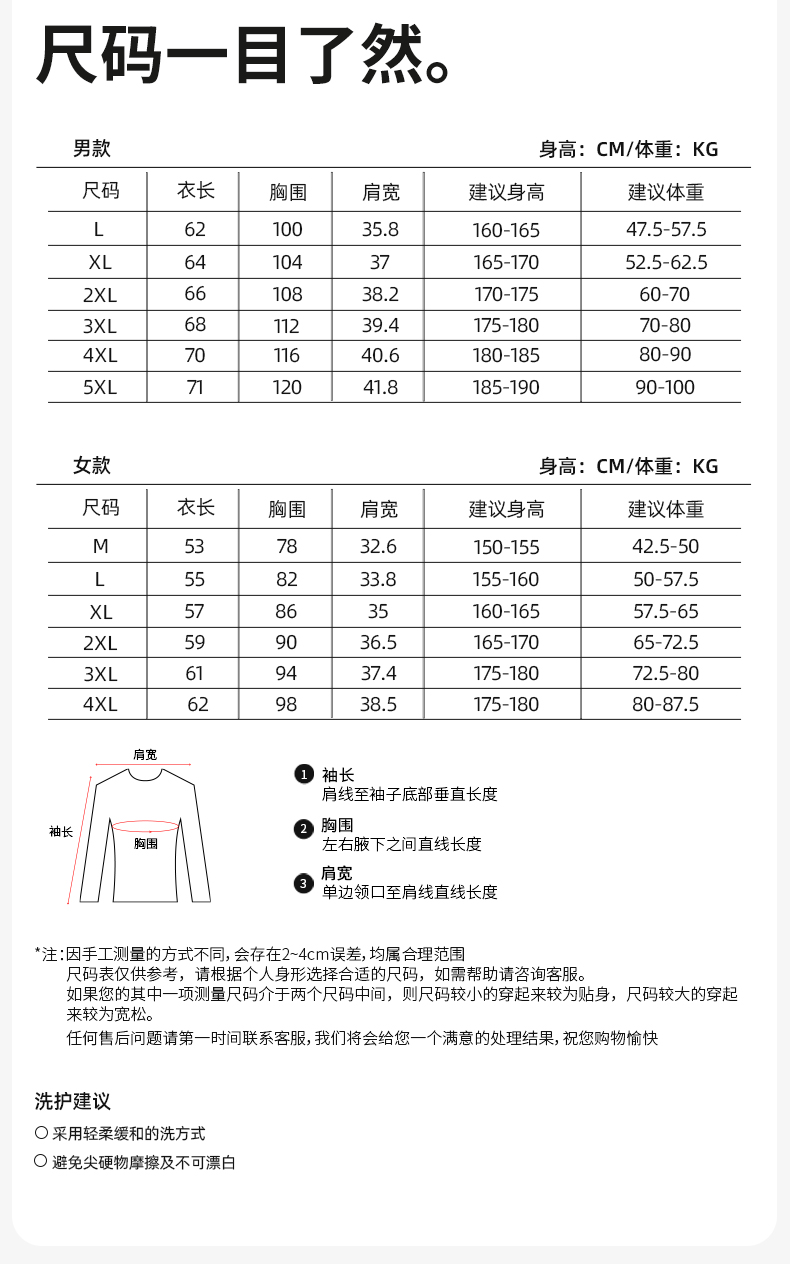 尺码一目了然。

男款

身高：CM/体重：KG

| 尺码 | 衣长 | 胸围 | 肩宽 | 建议身高 | 建议体重 |
|---|---|---|---|---|---|
| L | 62 | 100 | 35.8 | 160-165 | 47.5-57.5 |
| XL | 64 | 104 | 37 | 165-170 | 52.5-62.5 |
| 2XL | 66 | 108 | 38.2 | 170-175 | 60-70 |
| 3XL | 68 | 112 | 39.4 | 175-180 | 70-80 |
| 4XL | 70 | 116 | 40.6 | 180-185 | 80-90 |
| 5XL | 71 | 120 | 41.8 | 185-190 | 90-100 |

女款

身高：CM/体重：KG

| 尺码 | 衣长 | 胸围 | 肩宽 | 建议身高 | 建议体重 |
|---|---|---|---|---|---|
| M | 53 | 78 | 32.6 | 150-155 | 42.5-50 |
| L | 55 | 82 | 33.8 | 155-160 | 50-57.5 |
| XL | 57 | 86 | 35 | 160-165 | 57.5-65 |
| 2XL | 59 | 90 | 36.5 | 165-170 | 65-72.5 |
| 3XL | 61 | 94 | 37.4 | 175-180 | 72.5-80 |
| 4XL | 62 | 98 | 38.5 | 175-180 | 80-87.5 |

肩宽
袖长
胸围

1 袖长
肩线至袖子底部垂直长度

2 胸围
左右腋下之间直线长度

3 肩宽
单边领口至肩线直线长度

*注:因手工测量的方式不同,会存在2~4cm误差,均属合理范围
尺码表仅供参考，请根据个人身形选择合适的尺码，如需帮助请咨询客服。
如果您的其中一项测量尺码介于两个尺码中间，则尺码较小的穿起来较为贴身，尺码较大的穿起来较为宽松。
任何售后问题请第一时间联系客服,我们将会给您一个满意的处理结果,祝您购物愉快

洗护建议

○ 采用轻柔缓和的洗方式

○ 避免尖硬物摩擦及不可漂白